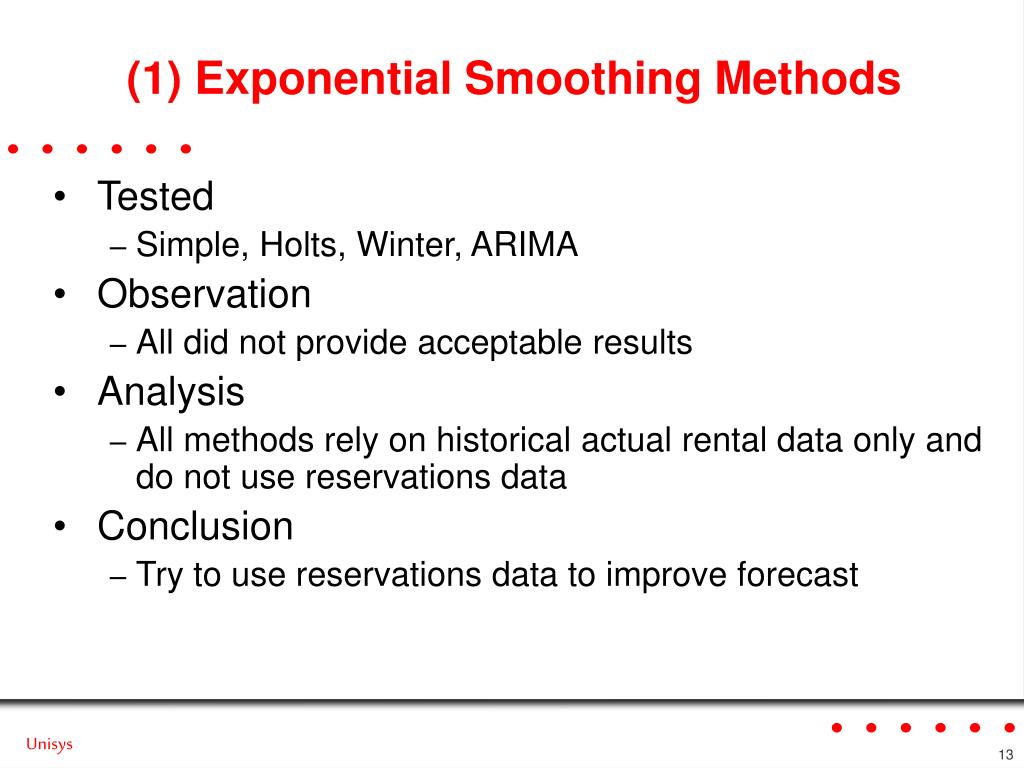 (1) Exponential Smoothing Methods

• Tested
– Simple, Holts, Winter, ARIMA
• Observation
– All did not provide acceptable results
• Analysis
– All methods rely on historical actual rental data only and do not use reservations data
• Conclusion
– Try to use reservations data to improve forecast

Unisys

13